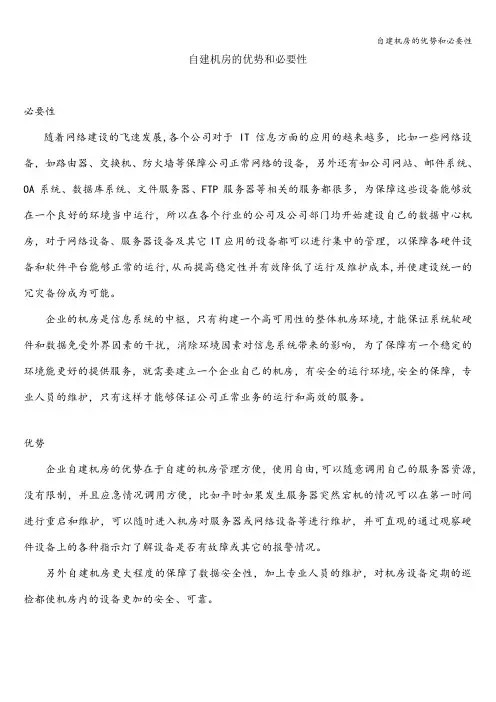 自建机房的优势和必要性

自建机房的优势和必要性

必要性

随着网络建设的飞速发展，各个公司对于 IT 信息方面的应用的越来越多，比如一些网络设备，如路由器、交换机、防火墙等保障公司正常网络的设备，另外还有如公司网站、邮件系统、OA 系统、数据库系统、文件服务器、FTP 服务器等相关的服务都很多，为保障这些设备能够放在一个良好的环境当中运行，所以在各个行业的公司及公司部门均开始建设自己的数据中心机房，对于网络设备、服务器设备及其它 IT 应用的设备都可以进行集中的管理，以保障各硬件设备和软件平台能够正常的运行，从而提高稳定性并有效降低了运行及维护成本，并使建设统一的冗灾备份成为可能。

企业的机房是信息系统的中枢，只有构建一个高可用性的整体机房环境，才能保证系统软硬件和数据免受外界因素的干扰，消除环境因素对信息系统带来的影响，为了保障有一个稳定的环境能更好的提供服务，就需要建立一个企业自己的机房，有安全的运行环境，安全的保障，专业人员的维护，只有这样才能够保证公司正常业务的运行和高效的服务。

优势

企业自建机房的优势在于自建的机房管理方便，使用自由，可以随意调用自己的服务器资源，没有限制，并且应急情况调用方便，比如平时如果发生服务器突然宕机的情况可以在第一时间进行重启和维护，可以随时进入机房对服务器或网络设备等进行维护，并可直观的通过观察硬件设备上的各种指示灯了解设备是否有故障或其它的报警情况。

另外自建机房更大程度的保障了数据安全性，加上专业人员的维护，对机房设备定期的巡检都使机房内的设备更加的安全、可靠。